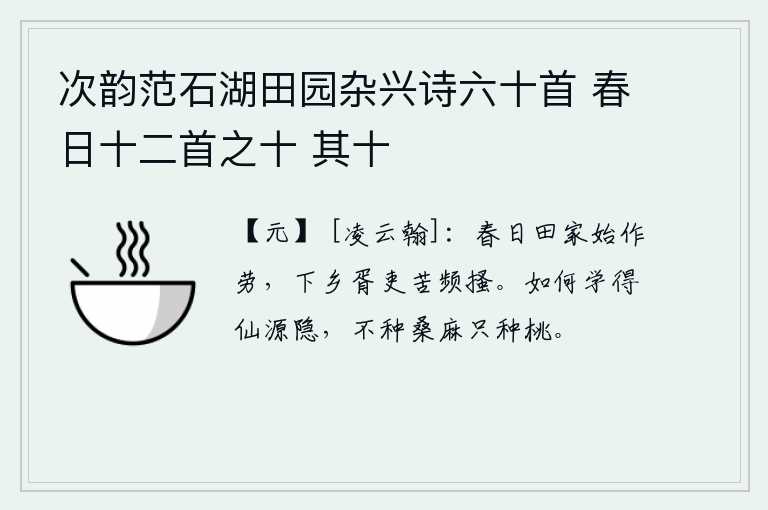 次韵范石湖田园杂兴诗六十首 春日十二首之十 其十

【元】［凌云翰］：春日田家始作劳，下乡胥吏苦频搔。如何学得仙源隐，不种桑麻只种桃。